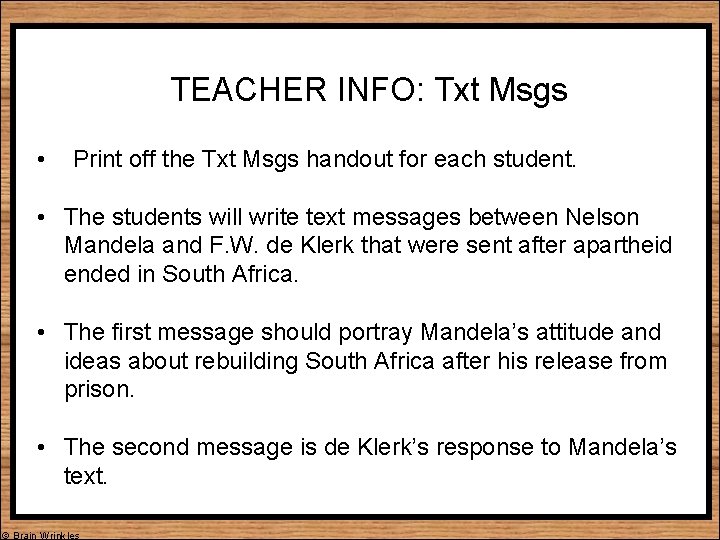 TEACHER INFO: Txt Msgs

• Print off the Txt Msgs handout for each student.

• The students will write text messages between Nelson Mandela and F.W. de Klerk that were sent after apartheid ended in South Africa.

• The first message should portray Mandela's attitude and ideas about rebuilding South Africa after his release from prison.

• The second message is de Klerk's response to Mandela's text.

© Brain Wrinkles